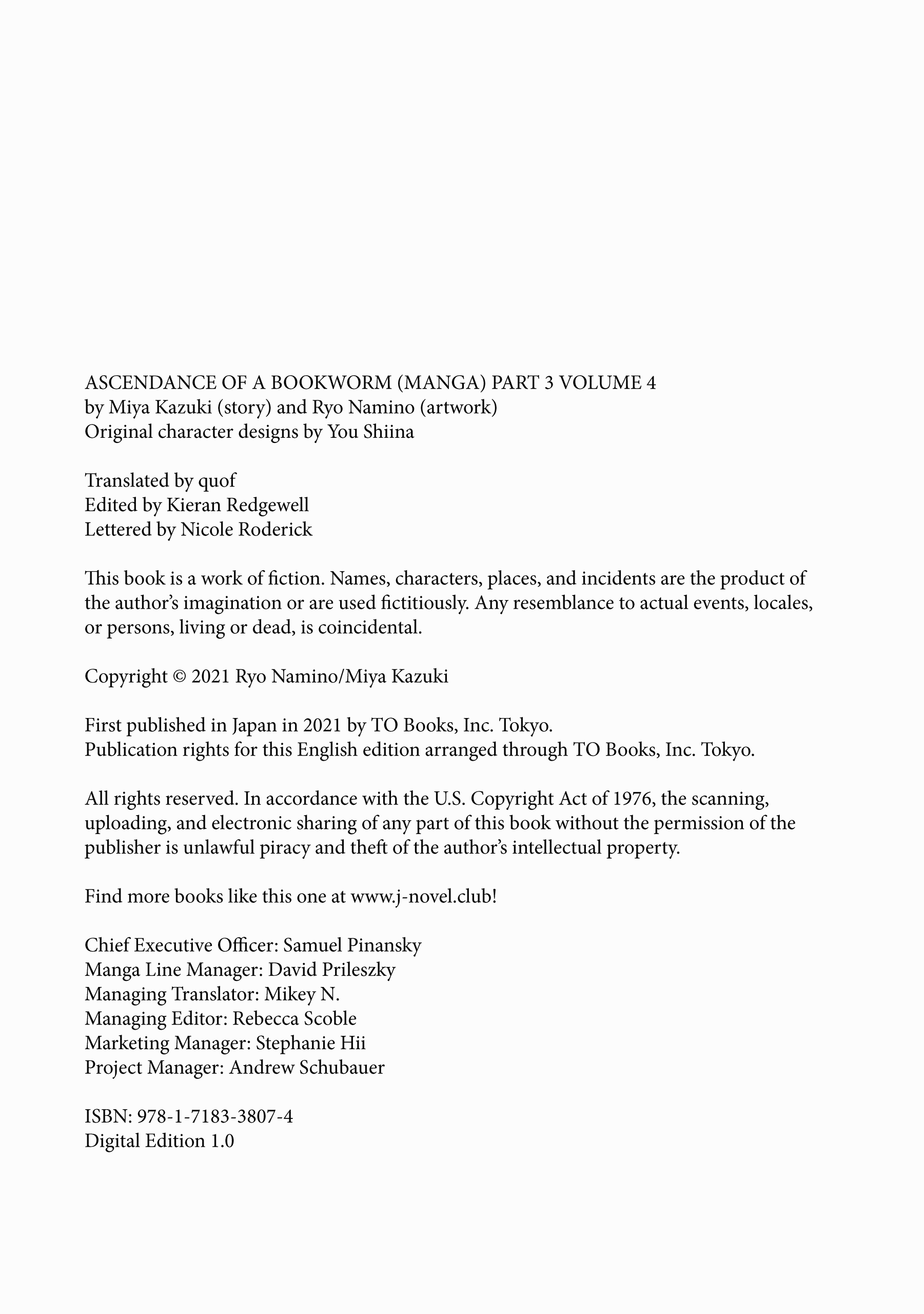 ASCENDANCE OF A BOOKWORM (MANGA) PART 3 VOLUME 4
by Miya Kazuki (story) and Ryo Namino (artwork)
Original character designs by You Shiina

Translated by quof
Edited by Kieran Redgewell
Lettered by Nicole Roderick

This book is a work of fiction. Names, characters, places, and incidents are the product of the author's imagination or are used fictitiously. Any resemblance to actual events, locales, or persons, living or dead, is coincidental.

Copyright © 2021 Ryo Namino/Miya Kazuki

First published in Japan in 2021 by TO Books, Inc. Tokyo.
Publication rights for this English edition arranged through TO Books, Inc. Tokyo.

All rights reserved. In accordance with the U.S. Copyright Act of 1976, the scanning, uploading, and electronic sharing of any part of this book without the permission of the publisher is unlawful piracy and theft of the author's intellectual property.

Find more books like this one at www.j-novel.club!

Chief Executive Officer: Samuel Pinansky
Manga Line Manager: David Prileszky
Managing Translator: Mikey N.
Managing Editor: Rebecca Scoble
Marketing Manager: Stephanie Hii
Project Manager: Andrew Schubauer

ISBN: 978-1-7183-3807-4
Digital Edition 1.0